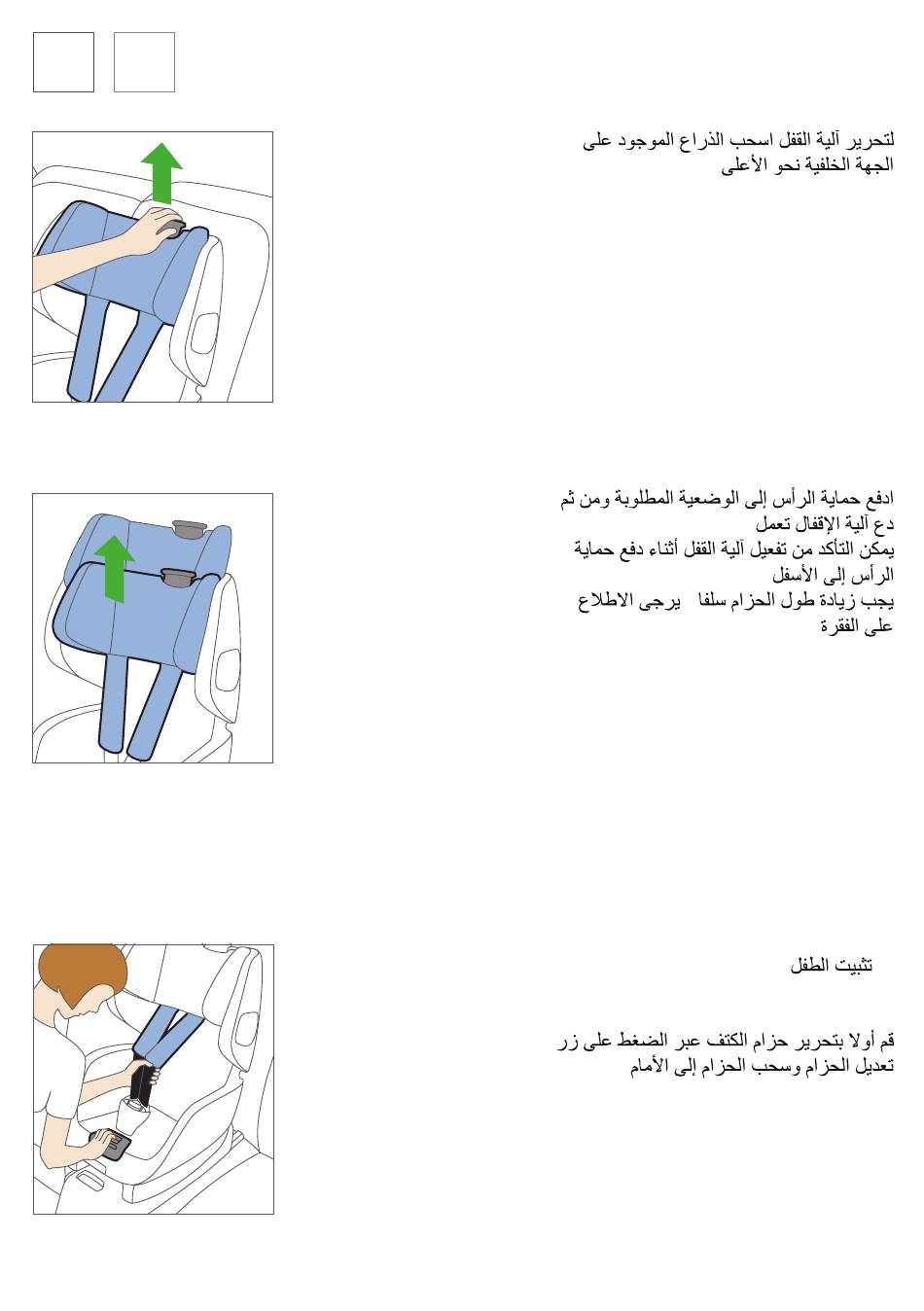 لتحرير آلية القفل اسحب الذراع الموجود على الجهة الخلفية نحو الأعلى

ادفع حماية الرأس إلى الوضعية المطلوبة ومن ثم دع آلية الإقفال تعمل
يمكن التأكد من تفعيل آلية القفل أثناء دفع حماية الرأس إلى الأسفل
يجب زيادة طول الحزام سلفا يرجى الاطلاع على الفقرة

تثبيت الطفل

قم أولا بتحرير حزام الكتف عبر الضغط على زر تعديل الحزام وسحب الحزام إلى الأمام